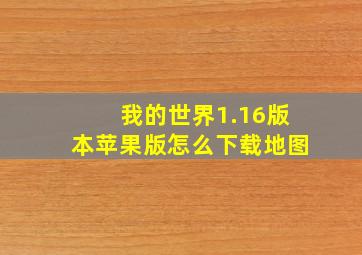 我的世界1.16版本苹果版怎么下载地图